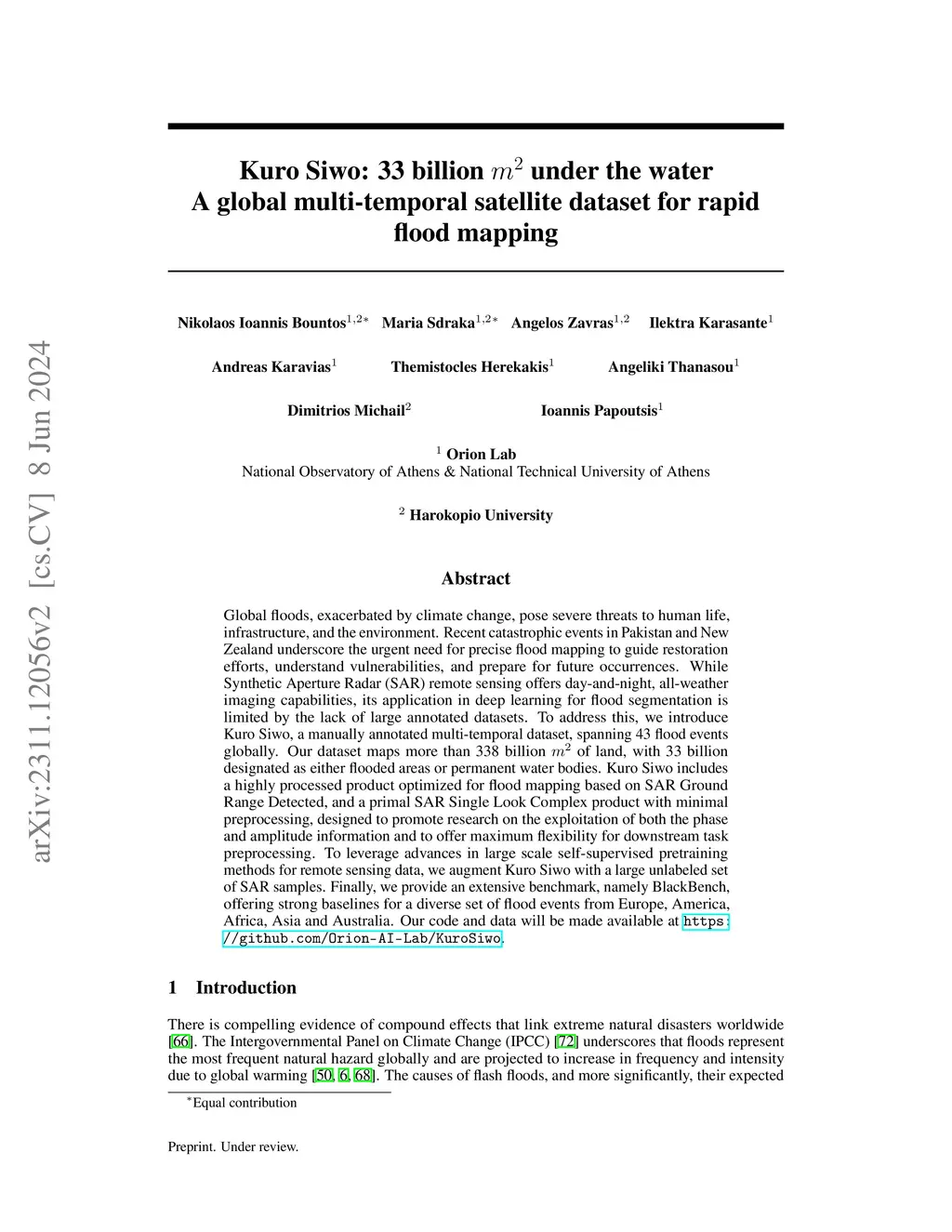 arXiv:2311.12056v2 [cs.CV] 8 Jun 2024

Kuro Siwo: 33 billion $m^2$ under the water
A global multi-temporal satellite dataset for rapid flood mapping

Nikolaos Ioannis Bountos$^{1,2*}$ Maria Sdraka$^{1,2*}$ Angelos Zavras$^{1,2}$ Ilektra Karasante$^{1}$

Andreas Karavias$^{1}$ Themistocles Herekakis$^{1}$ Angeliki Thanasou$^{1}$

Dimitrios Michail$^{2}$ Ioannis Papoutsis$^{1}$

$^{1}$ Orion Lab
National Observatory of Athens & National Technical University of Athens

$^{2}$ Harokopio University

Abstract

Global floods, exacerbated by climate change, pose severe threats to human life, infrastructure, and the environment. Recent catastrophic events in Pakistan and New Zealand underscore the urgent need for precise flood mapping to guide restoration efforts, understand vulnerabilities, and prepare for future occurrences. While Synthetic Aperture Radar (SAR) remote sensing offers day-and-night, all-weather imaging capabilities, its application in deep learning for flood segmentation is limited by the lack of large annotated datasets. To address this, we introduce Kuro Siwo, a manually annotated multi-temporal dataset, spanning 43 flood events globally. Our dataset maps more than 338 billion $m^2$ of land, with 33 billion designated as either flooded areas or permanent water bodies. Kuro Siwo includes a highly processed product optimized for flood mapping based on SAR Ground Range Detected, and a primal SAR Single Look Complex product with minimal preprocessing, designed to promote research on the exploitation of both the phase and amplitude information and to offer maximum flexibility for downstream task preprocessing. To leverage advances in large scale self-supervised pretraining methods for remote sensing data, we augment Kuro Siwo with a large unlabeled set of SAR samples. Finally, we provide an extensive benchmark, namely BlackBench, offering strong baselines for a diverse set of flood events from Europe, America, Africa, Asia and Australia. Our code and data will be made available at https://github.com/Orion-AI-Lab/KuroSiwo.

1 Introduction

There is compelling evidence of compound effects that link extreme natural disasters worldwide [66]. The Intergovernmental Panel on Climate Change (IPCC) [72] underscores that floods represent the most frequent natural hazard globally and are projected to increase in frequency and intensity due to global warming [50, 6, 68]. The causes of flash floods, and more significantly, their expected

$^{*}$Equal contribution

Preprint. Under review.